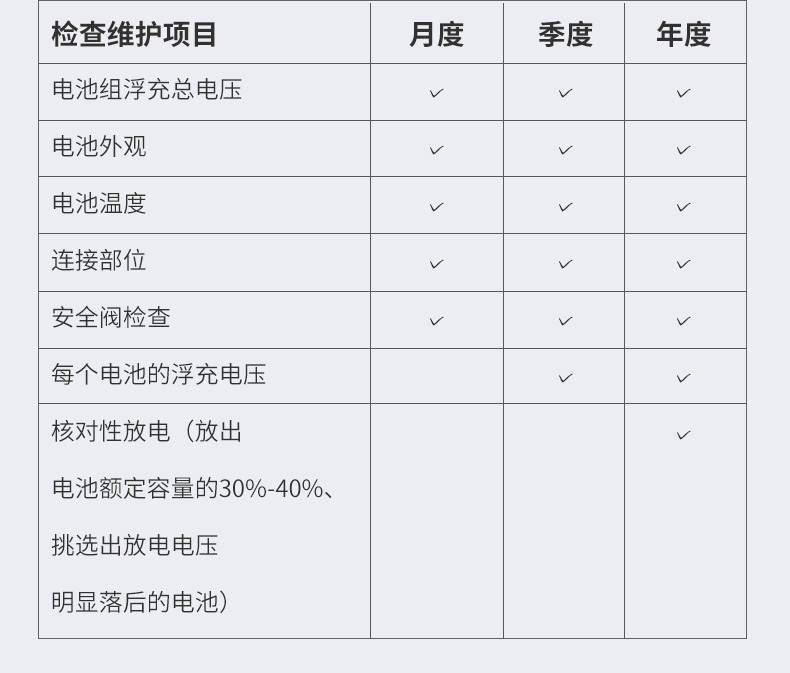 | 检查维护项目 | 月度 | 季度 | 年度 |
|---|---|---|---|
| 电池组浮充总电压 | ✓ | ✓ | ✓ |
| 电池外观 | ✓ | ✓ | ✓ |
| 电池温度 | ✓ | ✓ | ✓ |
| 连接部位 | ✓ | ✓ | ✓ |
| 安全阀检查 | ✓ | ✓ | ✓ |
| 每个电池的浮充电压 | | ✓ | ✓ |
| 核对性放电（放出电池额定容量的30%-40%、挑选出放电电压明显落后的电池） | | | ✓ |